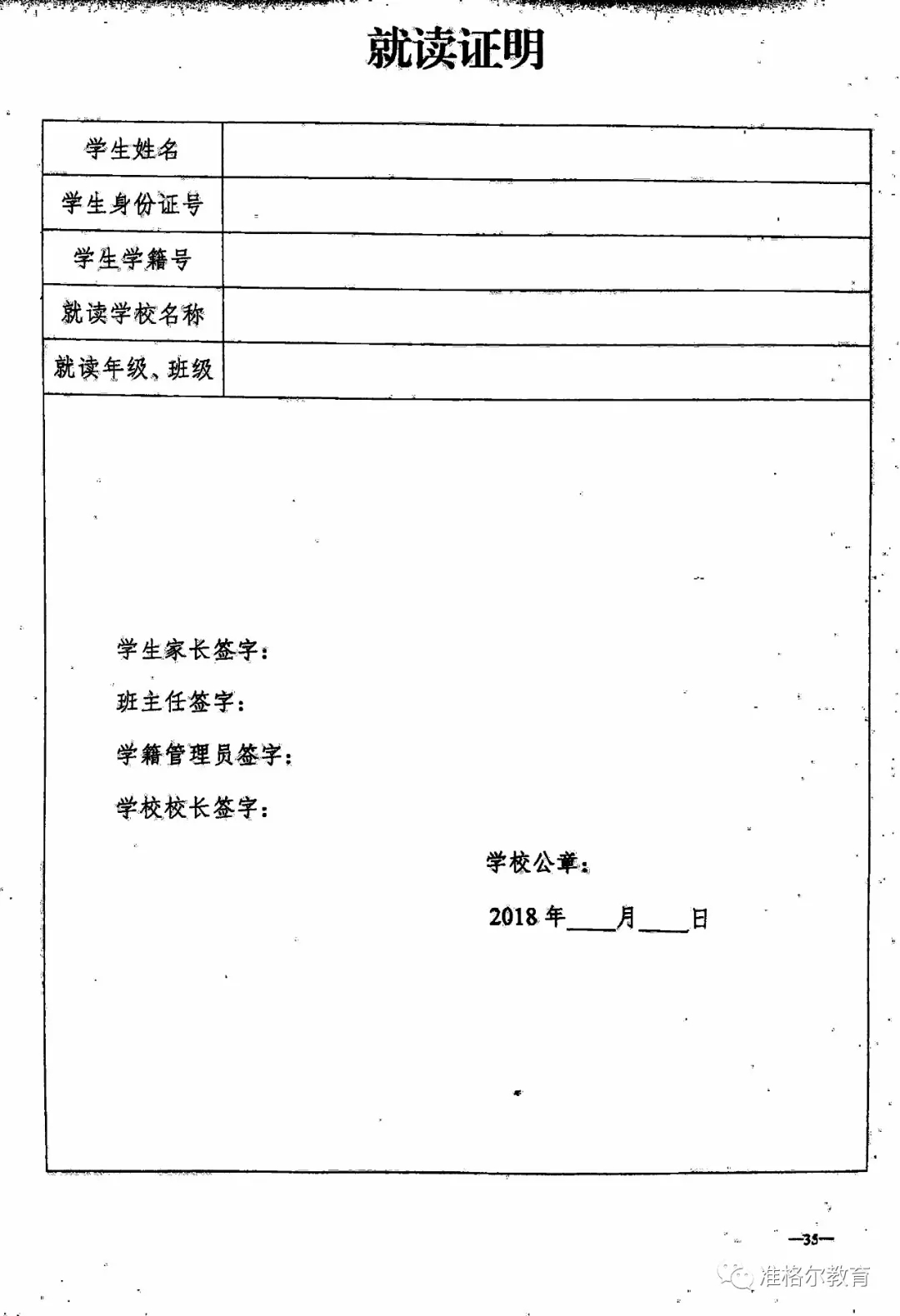 就读证明

| 学生姓名 | |
|---|---|
| 学生身份证号 | |
| 学生学籍号 | |
| 就读学校名称 | |
| 就读年级、班级 | |

学生家长签字：

班主任签字：

学籍管理员签字：

学校校长签字：

学校公章：

2018 年____月____日

—35—

准格尔教育